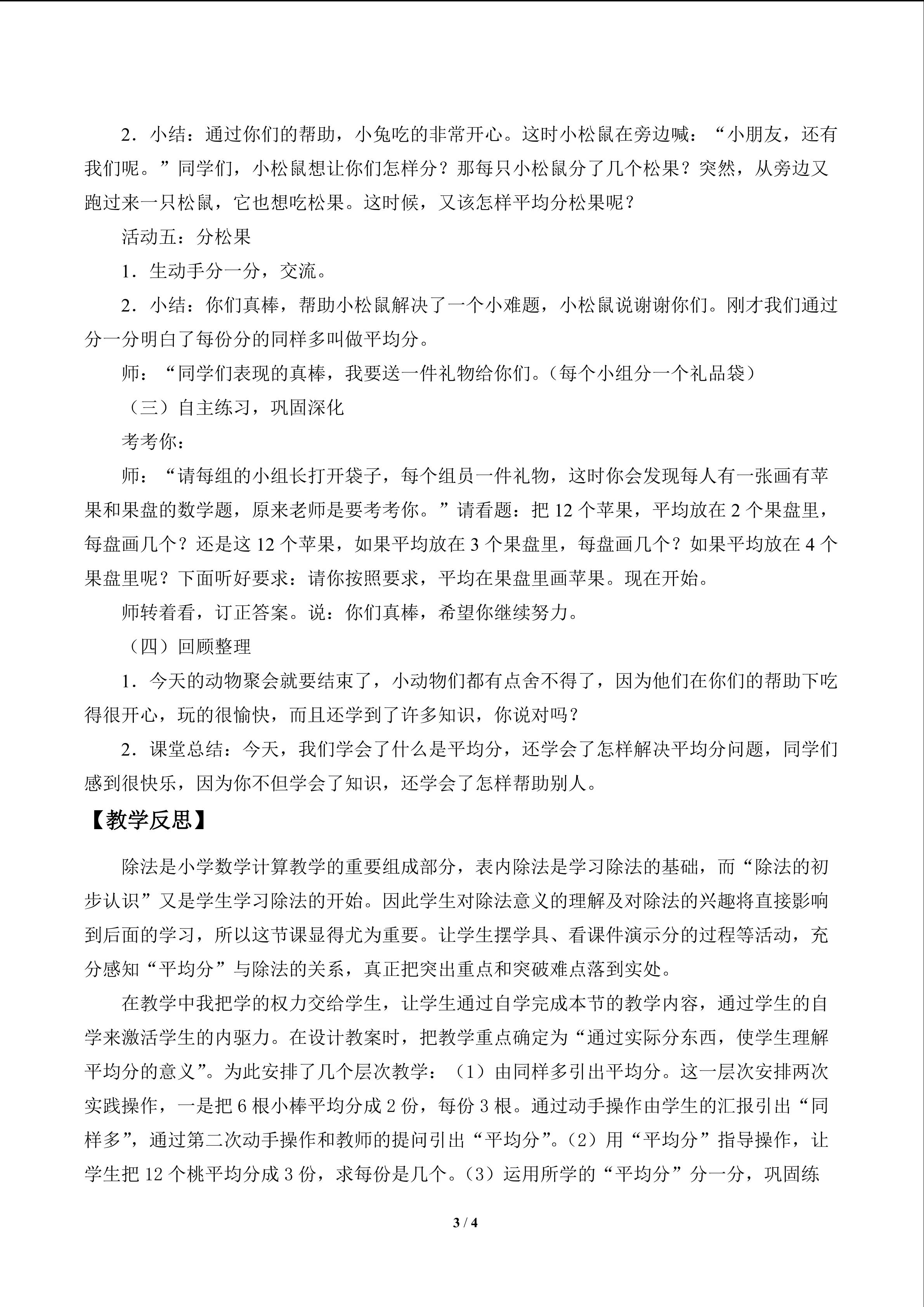 2．小结：通过你们的帮助，小兔吃的非常开心。这时小松鼠在旁边喊：“小朋友，还有我们呢。”同学们，小松鼠想让你们怎样分？那每只小松鼠分了几个松果？突然，从旁边又跑过来一只松鼠，它也想吃松果。这时候，又该怎样平均分松果呢？

活动五：分松果

1．生动手分一分，交流。

2．小结：你们真棒，帮助小松鼠解决了一个小难题，小松鼠说谢谢你们。刚才我们通过分一分明白了每份分的同样多叫做平均分。

师：“同学们表现的真棒，我要送一件礼物给你们。（每个小组分一个礼品袋）

（三）自主练习，巩固深化

考考你：

师：“请每组的小组长打开袋子，每个组员一件礼物，这时你会发现每人有一张画有苹果和果盘的数学题，原来老师是要考考你。”请看题：把 12 个苹果，平均放在 2 个果盘里，每盘画几个？还是这 12 个苹果，如果平均放在 3 个果盘里，每盘画几个？如果平均放在 4 个果盘里呢？下面听好要求：请你按照要求，平均在果盘里画苹果。现在开始。

师转着看，订正答案。说：你们真棒，希望你继续努力。

（四）回顾整理

1．今天的动物聚会就要结束了，小动物们都有点舍不得了，因为他们在你们的帮助下吃得很开心，玩的很愉快，而且还学到了许多知识，你说对吗？

2．课堂总结：今天，我们学会了什么是平均分，还学会了怎样解决平均分问题，同学们感到很快乐，因为你不但学会了知识，还学会了怎样帮助别人。

【教学反思】

除法是小学数学计算教学的重要组成部分，表内除法是学习除法的基础，而“除法的初步认识”又是学生学习除法的开始。因此学生对除法意义的理解及对除法的兴趣将直接影响到后面的学习，所以这节课显得尤为重要。让学生摆学具、看课件演示分的过程等活动，充分感知“平均分”与除法的关系，真正把突出重点和突破难点落到实处。

在教学中我把学的权力交给学生，让学生通过自学完成本节的教学内容，通过学生的自学来激活学生的内驱力。在设计教案时，把教学重点确定为“通过实际分东西，使学生理解平均分的意义”。为此安排了几个层次教学：（1）由同样多引出平均分。这一层次安排两次实践操作，一是把 6 根小棒平均分成 2 份，每份 3 根。通过动手操作由学生的汇报引出“同样多”，通过第二次动手操作和教师的提问引出“平均分”。（2）用“平均分”指导操作，让学生把 12 个桃平均分成 3 份，求每份是几个。（3）运用所学的“平均分”分一分，巩固练

3 / 4